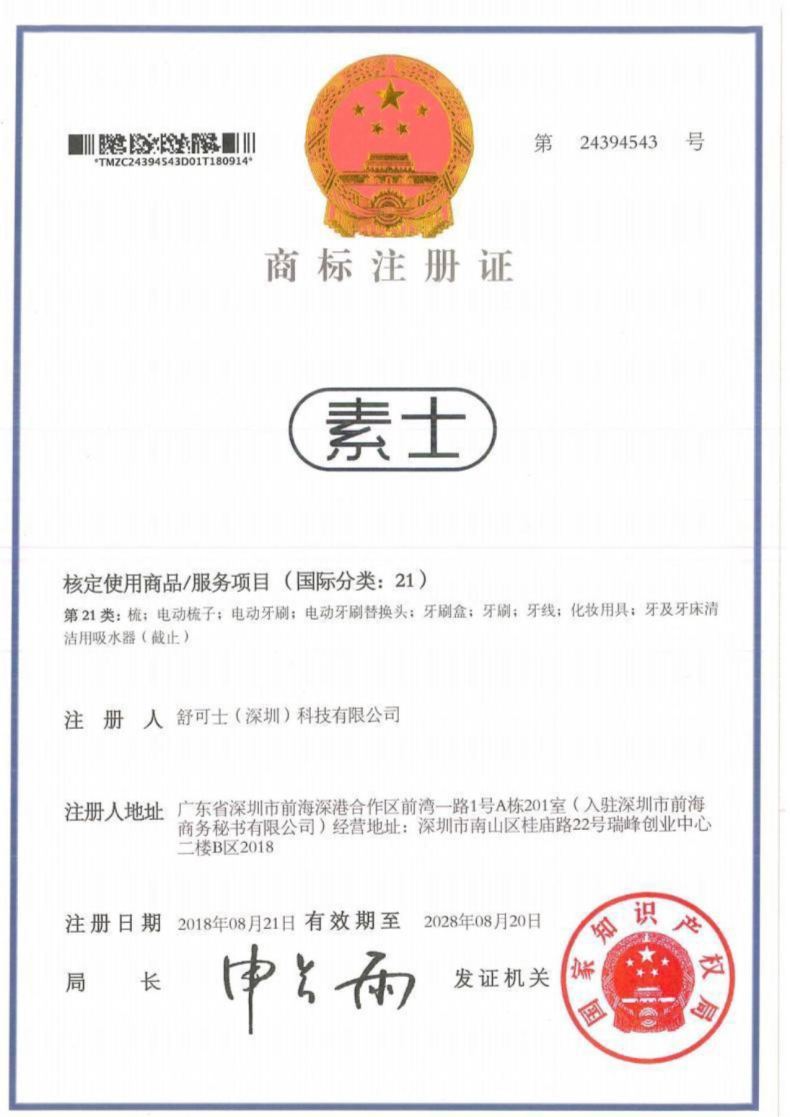 *TMZC24394543D01T180914*

第 24394543 号

商标注册证

素士

核定使用商品/服务项目（国际分类：21）

第 21 类：梳；电动梳子；电动牙刷；电动牙刷替换头；牙刷盒；牙刷；牙线；化妆用具；牙及牙床清洁用吸水器（截止）

注 册 人 舒可士（深圳）科技有限公司

注册人地址 广东省深圳市前海深港合作区前湾一路1号A栋201室（入驻深圳市前海商务秘书有限公司）经营地址：深圳市南山区桂庙路22号瑞峰创业中心二楼B区2018

注册日期 2018年08月21日 有效期至 2028年08月20日

局 长 申长雨 发证机关

国家知识产权局